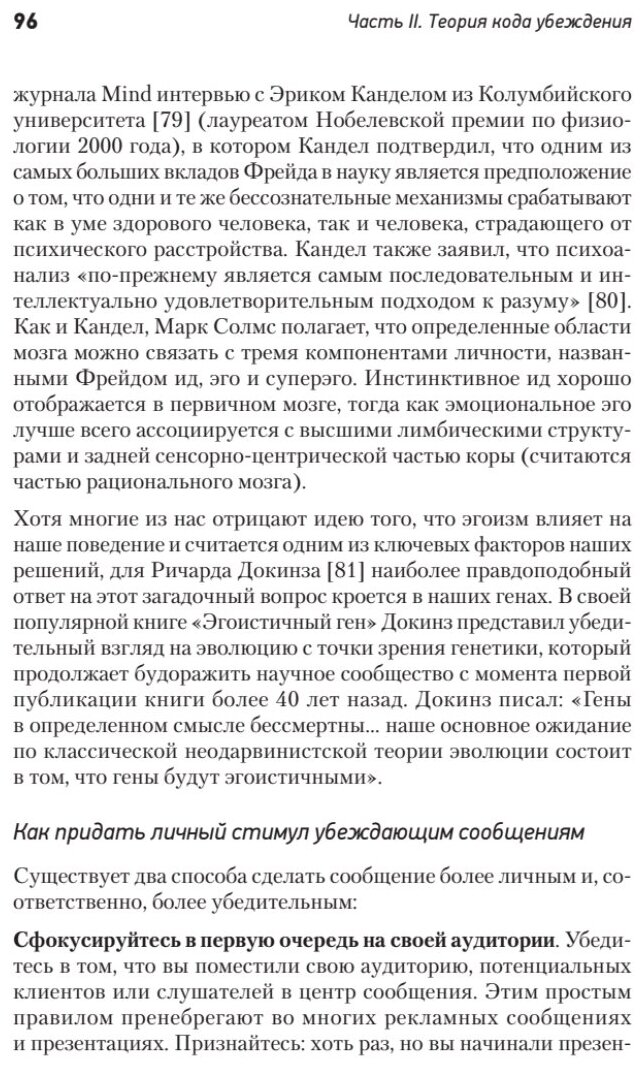 96

Часть II. Теория кода убеждения

журнала Mind интервью с Эриком Канделом из Колумбийского университета [79] (лауреатом Нобелевской премии по физиологии 2000 года), в котором Кандел подтвердил, что одним из самых больших вкладов Фрейда в науку является предположение о том, что одни и те же бессознательные механизмы срабатывают как в уме здорового человека, так и человека, страдающего от психического расстройства. Кандел также заявил, что психоанализ «по-прежнему является самым последовательным и интеллектуально удовлетворительным подходом к разуму» [80]. Как и Кандел, Марк Солмс полагает, что определенные области мозга можно связать с тремя компонентами личности, названными Фрейдом ид, эго и суперэго. Инстинктивное ид хорошо отображается в первичном мозге, тогда как эмоциональное эго лучше всего ассоциируется с высшими лимбическими структурами и задней сенсорно-центрической частью коры (считаются частью рационального мозга).

Хотя многие из нас отрицают идею того, что эгоизм влияет на наше поведение и считается одним из ключевых факторов наших решений, для Ричарда Докинза [81] наиболее правдоподобный ответ на этот загадочный вопрос кроется в наших генах. В своей популярной книге «Эгоистичный ген» Докинз представил убедительный взгляд на эволюцию с точки зрения генетики, который продолжает будоражить научное сообщество с момента первой публикации книги более 40 лет назад. Докинз писал: «Гены в определенном смысле бессмертны... наше основное ожидание по классической неодарвинистской теории эволюции состоит в том, что гены будут эгоистичными».

Как придать личный стимул убеждающим сообщениям

Существует два способа сделать сообщение более личным и, соответственно, более убедительным:

Сфокусируйтесь в первую очередь на своей аудитории. Убедитесь в том, что вы поместили свою аудиторию, потенциальных клиентов или слушателей в центр сообщения. Этим простым правилом пренебрегают во многих рекламных сообщениях и презентациях. Признайтесь: хоть раз, но вы начинали презен-